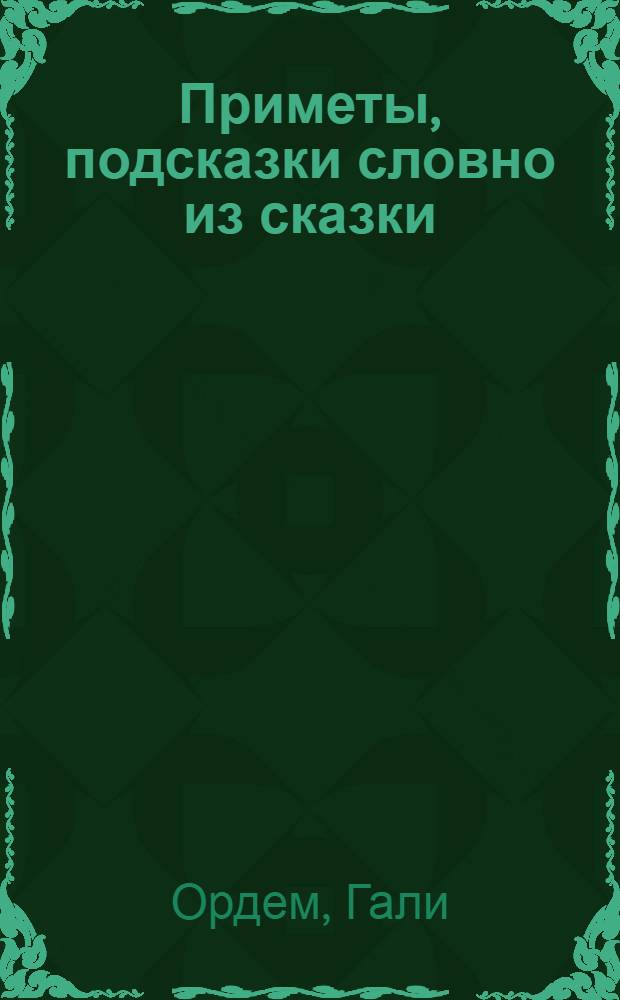 Приметы, подсказки словно из сказки

Ордем, Гали